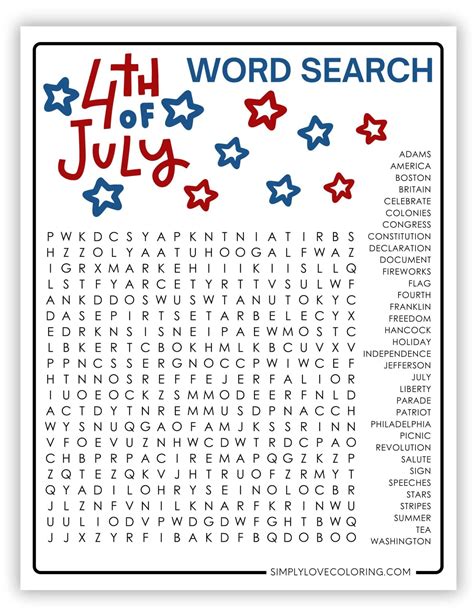 4TH OF JULY

WORD SEARCH

P W K D C S Y A P K N T N I A T I R B S
H Z Z O L Y A A T U H O O G A L F W A Z
I G R X M A R K E H I I I K I I S L L Q
L S T F Y A R C E T Y R T T V S U L W F
A N K D D O S W U S W T A N U T O K Y C
D A S E P I R T S E T A R B E L E C Y X
E D R K N S I S N E I P A E W M O S T C
L B K E R T C B O K H M L K B C U V X V
P P N C S S E R G N O C C P W I W C E F
H T N N O S R E F F E J E R F A L I O R
I U O E O C K Z S M M O D E E R F N L D
A C T D Y T N R E M M U S D P N A C C H
W Y S N U Q G A O F A M J K S S R I N N
V F O E V U Z N H W C D W T R D C P A O
C H B P R P A C I R E M A P Q G Z K Z P
Z Q T E Z Q K V J H T R U O F Z R M Y T
Q Y A D I L O H R Y S E I N O L O C B R
J L Z N F V N I L K N A R F K R I N W U
U U L I O D V P W D G D W F G H T B W Q
J J X Z Y R F I B A K D F B Q D O B O O

ADAMS
AMERICA
BOSTON
BRITAIN
CELEBRATE
COLONIES
CONGRESS
CONSTITUTION
DECLARATION
DOCUMENT
FIREWORKS
FLAG
FOURTH
FRANKLIN
FREEDOM
HANCOCK
HOLIDAY
INDEPENDENCE
JEFFERSON
JULY
LIBERTY
PARADE
PATRIOT
PHILADELPHIA
PICNIC
REVOLUTION
SALUTE
SIGN
SPEECHES
STARS
STRIPES
SUMMER
TEA
WASHINGTON

SIMPLYLOVECOLORING.COM